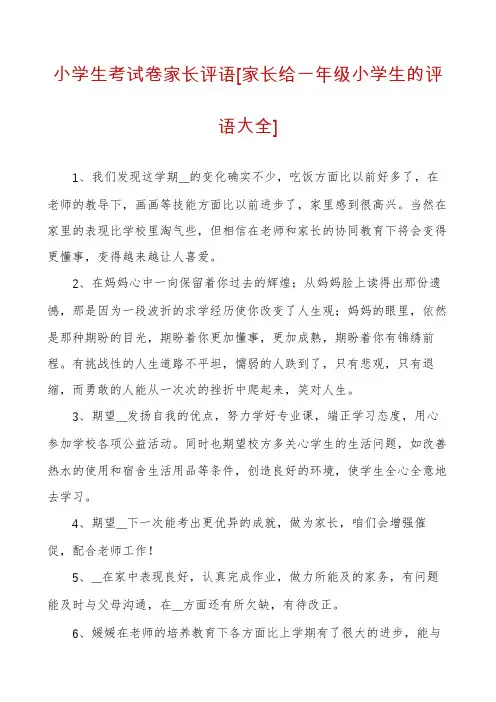 小学生考试卷家长评语[家长给一年级小学生的评语大全]

1、我们发现这学期__的变化确实不少，吃饭方面比以前好多了，在老师的教导下，画画等技能方面比以前进步了，家里感到很高兴。当然在家里的表现比学校里淘气些，但相信在老师和家长的协同教育下将会变得更懂事，变得越来越让人喜爱。

2、在妈妈心中一向保留着你过去的辉煌；从妈妈脸上读得出那份遗憾，那是因为一段波折的求学经历使你改变了人生观；妈妈的眼里，依然是那种期盼的目光，期盼着你更加懂事，更加成熟，期盼着你有锦绣前程。有挑战性的人生道路不平坦，懦弱的人跌到了，只有悲观，只有退缩，而勇敢的人能从一次次的挫折中爬起来，笑对人生。

3、期望__发扬自我的优点，努力学好专业课，端正学习态度，用心参加学校各项公益活动。同时也期望校方多关心学生的生活问题，如改善热水的使用和宿舍生活用品等条件，创造良好的环境，使学生全心全意地去学习。

4、期望__下一次能考出更优异的成就，做为家长，咱们会增强催促，配合老师工作！

5、__在家中表现良好，认真完成作业，做力所能及的家务，有问题能及时与父母沟通，在__方面还有所欠缺，有待改正。

6、媛媛在老师的培养教育下各方面比上学期有了很大的进步，能与